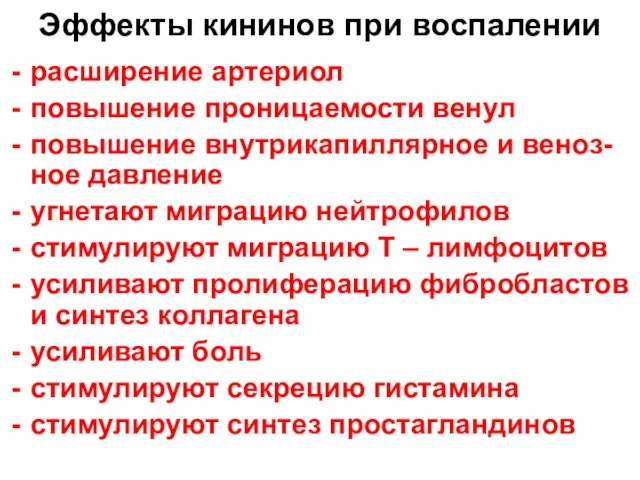 Эффекты кининов при воспалении

- расширение артериол
- повышение проницаемости венул
- повышение внутрикапиллярное и венозное давление
- угнетают миграцию нейтрофилов
- стимулируют миграцию Т – лимфоцитов
- усиливают пролиферацию фибробластов и синтез коллагена
- усиливают боль
- стимулируют секрецию гистамина
- стимулируют синтез простагландинов